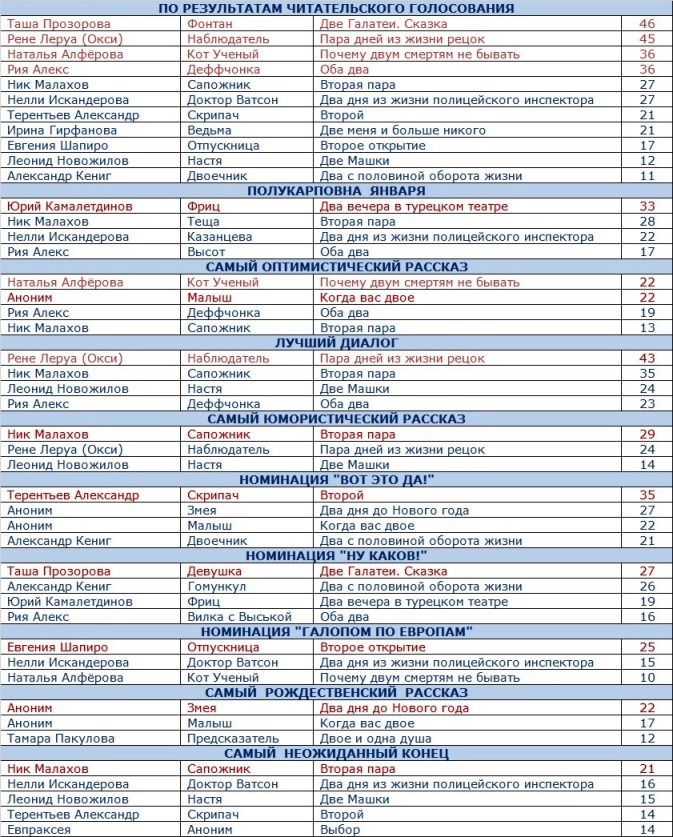 | ПО РЕЗУЛЬТАТАМ ЧИТАТЕЛЬСКОГО ГОЛОСОВАНИЯ | | | |
|---|---|---|---|
| Таша Прозорова | Фонтан | Две Галатеи. Сказка | 46 |
| Рене Леруа (Окси) | Наблюдатель | Пара дней из жизни рецок | 45 |
| Наталья Алфёрова | Кот Ученый | Почему двум смертям не бывать | 36 |
| Рия Алекс | Деффчонка | Оба два | 36 |
| Ник Малахов | Сапожник | Вторая пара | 27 |
| Нелли Искандерова | Доктор Ватсон | Два дня из жизни полицейского инспектора | 27 |
| Терентьев Александр | Скрипач | Второй | 21 |
| Ирина Гирфанова | Ведьма | Две меня и больше никого | 21 |
| Евгения Шапиро | Отпускница | Второе открытие | 17 |
| Леонид Новожилов | Настя | Две Машки | 12 |
| Александр Кениг | Двоечник | Два с половиной оборота жизни | 11 |
| ПОЛУКАРПОВНА ЯНВАРЯ | | | |
| Юрий Камалетдинов | Фриц | Два вечера в турецком театре | 33 |
| Ник Малахов | Теща | Вторая пара | 28 |
| Нелли Искандерова | Казанцева | Два дня из жизни полицейского инспектора | 22 |
| Рия Алекс | Высот | Оба два | 17 |
| САМЫЙ ОПТИМИСТИЧЕСКИЙ РАССКАЗ | | | |
| Наталья Алфёрова | Кот Ученый | Почему двум смертям не бывать | 22 |
| Аноним | Малыш | Когда вас двое | 22 |
| Рия Алекс | Деффчонка | Оба два | 19 |
| Ник Малахов | Сапожник | Вторая пара | 13 |
| ЛУЧШИЙ ДИАЛОГ | | | |
| Рене Леруа (Окси) | Наблюдатель | Пара дней из жизни рецок | 43 |
| Ник Малахов | Сапожник | Вторая пара | 35 |
| Леонид Новожилов | Настя | Две Машки | 24 |
| Рия Алекс | Деффчонка | Оба два | 23 |
| САМЫЙ ЮМОРИСТИЧЕСКИЙ РАССКАЗ | | | |
| Ник Малахов | Сапожник | Вторая пара | 29 |
| Рене Леруа (Окси) | Наблюдатель | Пара дней из жизни рецок | 24 |
| Леонид Новожилов | Настя | Две Машки | 14 |
| НОМИНАЦИЯ "ВОТ ЭТО ДА!" | | | |
| Терентьев Александр | Скрипач | Второй | 35 |
| Аноним | Змея | Два дня до Нового года | 27 |
| Аноним | Малыш | Когда вас двое | 22 |
| Александр Кениг | Двоечник | Два с половиной оборота жизни | 21 |
| НОМИНАЦИЯ "НУ КАКОВ!" | | | |
| Таша Прозорова | Девушка | Две Галатеи. Сказка | 27 |
| Александр Кениг | Гомункул | Два с половиной оборота жизни | 26 |
| Юрий Камалетдинов | Фриц | Два вечера в турецком театре | 19 |
| Рия Алекс | Вилка с Выськой | Оба два | 16 |
| НОМИНАЦИЯ "ГАЛОПОМ ПО ЕВРОПАМ" | | | |
| Евгения Шапиро | Отпускница | Второе открытие | 25 |
| Нелли Искандерова | Доктор Ватсон | Два дня из жизни полицейского инспектора | 15 |
| Наталья Алфёрова | Кот Ученый | Почему двум смертям не бывать | 10 |
| САМЫЙ РОЖДЕСТВЕНСКИЙ РАССКАЗ | | | |
| Аноним | Змея | Два дня до Нового года | 22 |
| Аноним | Малыш | Когда вас двое | 17 |
| Тамара Пакулова | Предсказатель | Двое и одна душа | 12 |
| САМЫЙ НЕОЖИДАННЫЙ КОНЕЦ | | | |
| Ник Малахов | Сапожник | Вторая пара | 21 |
| Нелли Искандерова | Доктор Ватсон | Два дня из жизни полицейского инспектора | 16 |
| Леонид Новожилов | Настя | Две Машки | 15 |
| Терентьев Александр | Скрипач | Второй | 14 |
| Евпраксея | Аноним | Выбор | 14 |